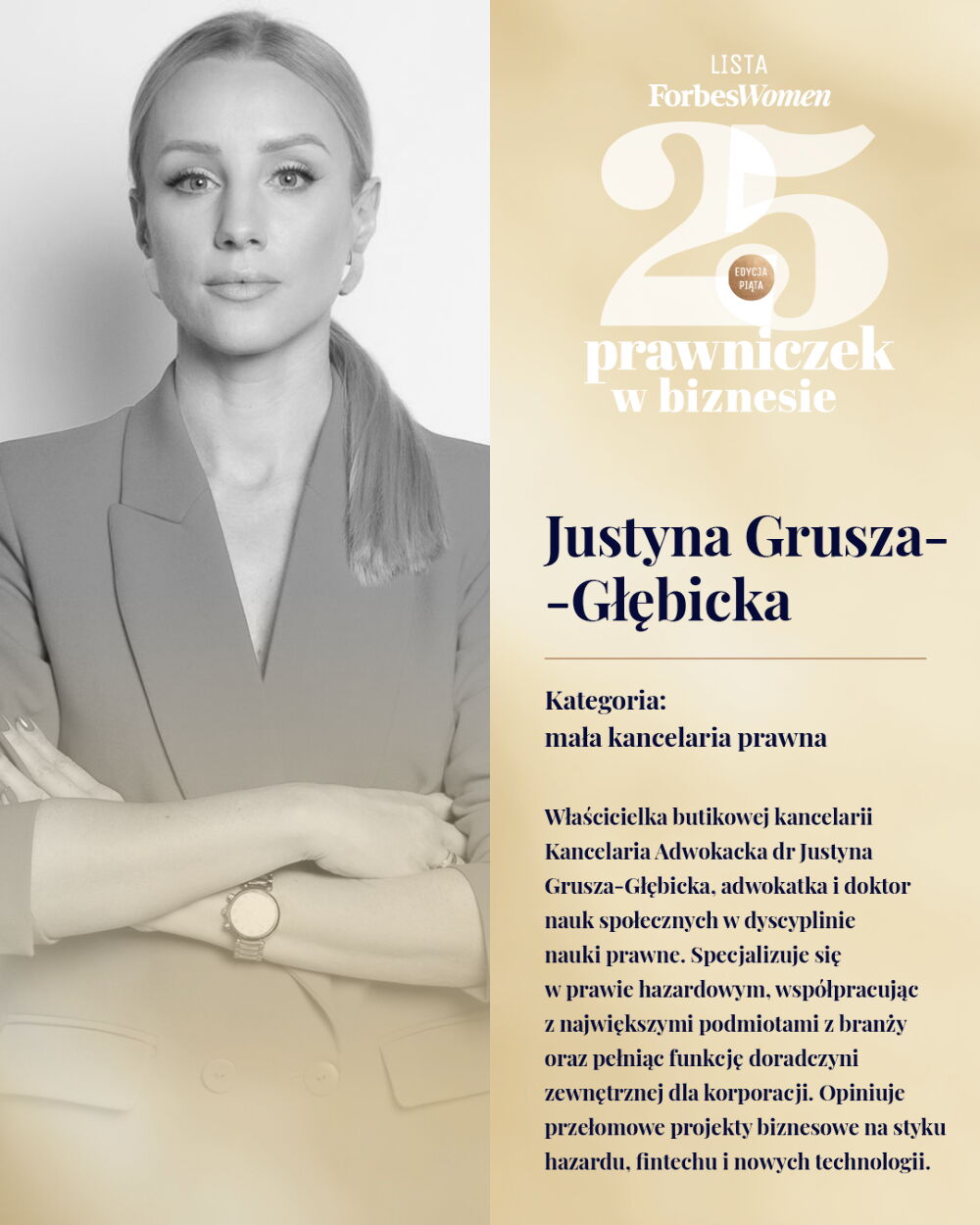 LISTA
ForbesWomen
25
EDYCJA PIĄTA
prawniczek
w biznesie

Justyna Grusza--Głębicka

Kategoria:
mała kancelaria prawna

Właścicielka butikowej kancelarii Kancelaria Adwokacka dr Justyna Grusza-Głębicka, adwokatka i doktor nauk społecznych w dyscyplinie nauki prawne. Specjalizuje się w prawie hazardowym, współpracując z największymi podmiotami z branży oraz pełniąc funkcję doradczyni zewnętrznej dla korporacji. Opiniuje przełomowe projekty biznesowe na styku hazardu, fintechu i nowych technologii.